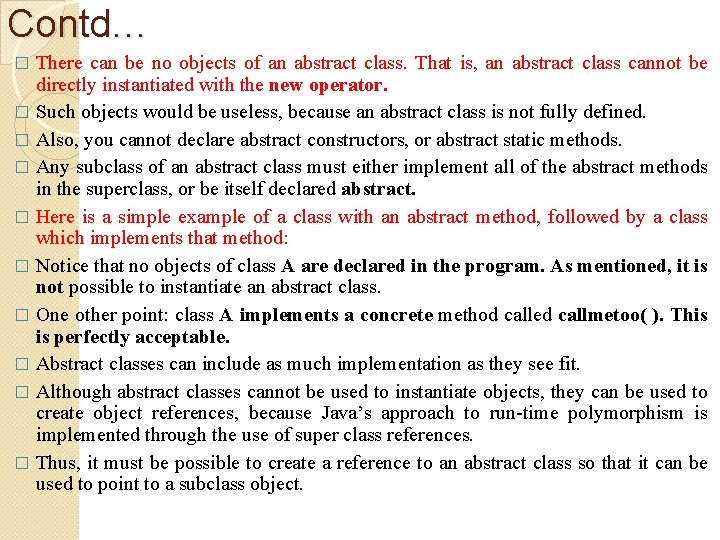 Contd…

□ There can be no objects of an abstract class. That is, an abstract class cannot be directly instantiated with the new operator.

□ Such objects would be useless, because an abstract class is not fully defined.

□ Also, you cannot declare abstract constructors, or abstract static methods.

□ Any subclass of an abstract class must either implement all of the abstract methods in the superclass, or be itself declared abstract.

□ Here is a simple example of a class with an abstract method, followed by a class which implements that method:

□ Notice that no objects of class A are declared in the program. As mentioned, it is not possible to instantiate an abstract class.

□ One other point: class A implements a concrete method called callmetoo( ). This is perfectly acceptable.

□ Abstract classes can include as much implementation as they see fit.

□ Although abstract classes cannot be used to instantiate objects, they can be used to create object references, because Java's approach to run-time polymorphism is implemented through the use of super class references.

□ Thus, it must be possible to create a reference to an abstract class so that it can be used to point to a subclass object.